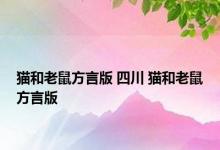 猫和老鼠方言版 四川 猫和老鼠方言版